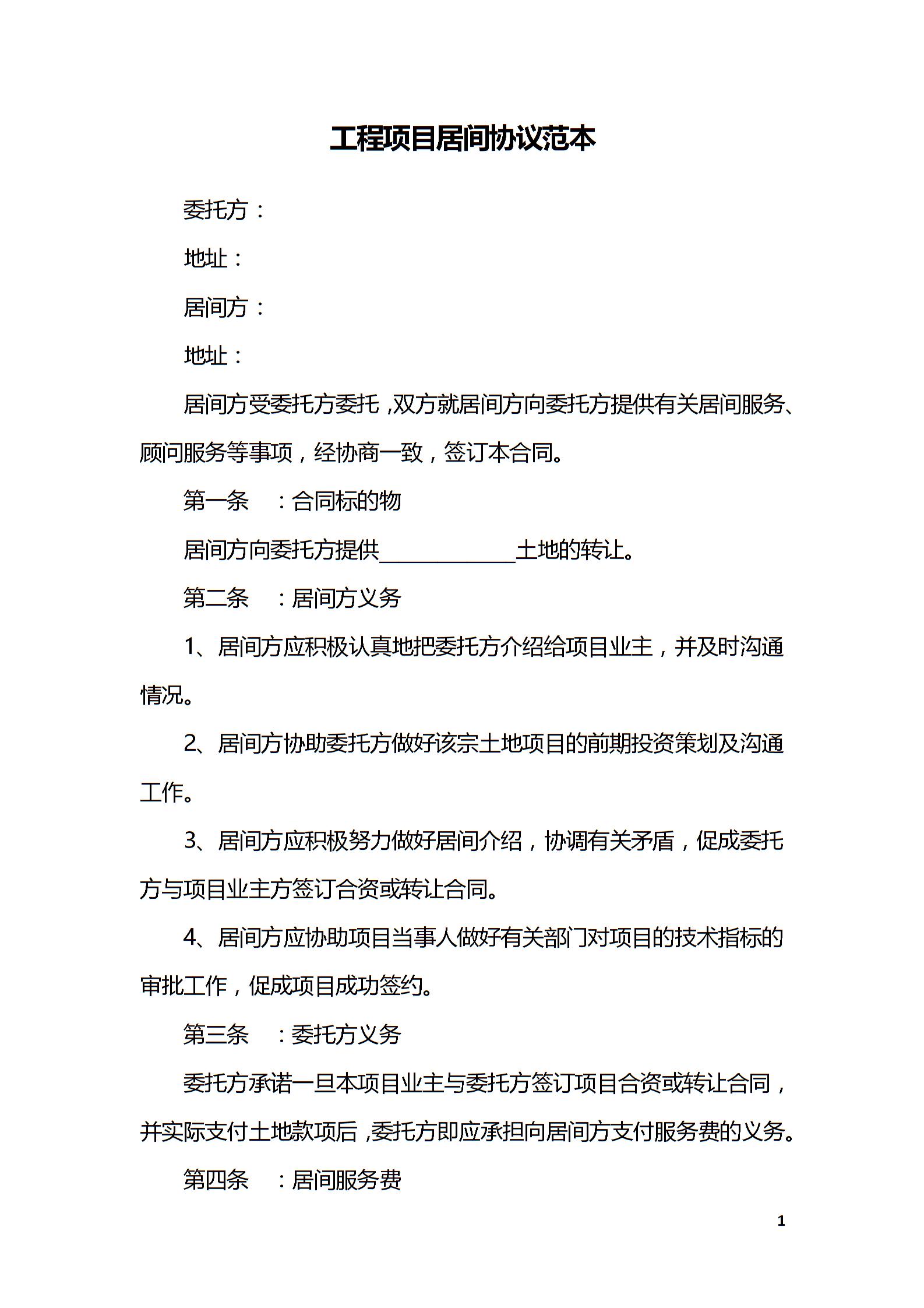 工程项目居间协议范本

委托方：

地址：

居间方：

地址：

居间方受委托方委托，双方就居间方向委托方提供有关居间服务、顾问服务等事项，经协商一致，签订本合同。

第一条 ：合同标的物

居间方向委托方提供____土地的转让。

第二条 ：居间方义务

1、居间方应积极认真地把委托方介绍给项目业主，并及时沟通情况。

2、居间方协助委托方做好该宗土地项目的前期投资策划及沟通工作。

3、居间方应积极努力做好居间介绍，协调有关矛盾，促成委托方与项目业主方签订合资或转让合同。

4、居间方应协助项目当事人做好有关部门对项目的技术指标的审批工作，促成项目成功签约。

第三条 ：委托方义务

委托方承诺一旦本项目业主与委托方签订项目合资或转让合同，并实际支付土地款项后，委托方即应承担向居间方支付服务费的义务。

第四条 ：居间服务费

1